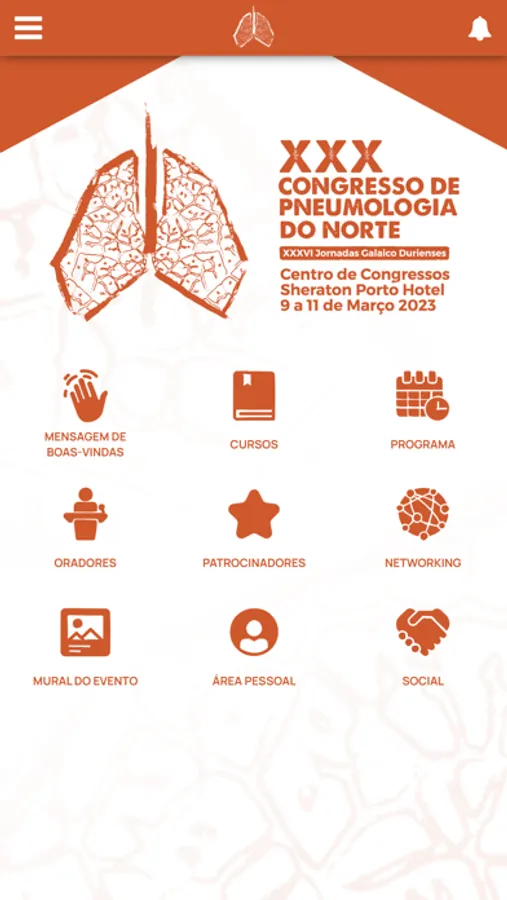 XXX
CONGRESSO DE PNEUMOLOGIA DO NORTE
XXXVI Jornadas Galaico Durienses
Centro de Congressos
Sheraton Porto Hotel
9 a 11 de Março 2023

MENSAGEM DE BOAS-VINDAS
CURSOS
PROGRAMA
ORADORES
PATROCINADORES
NETWORKING
MURAL DO EVENTO
ÁREA PESSOAL
SOCIAL